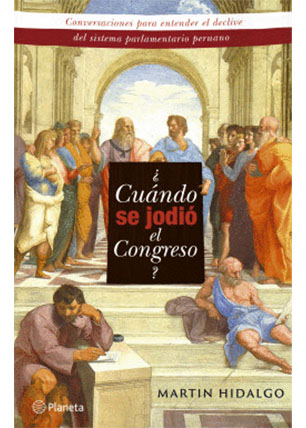 Conversaciones para entender el declive
del sistema parlamentario peruano

¿
Cuándo
se jodió
el
Congreso
?

MARTIN HIDALGO

Planeta